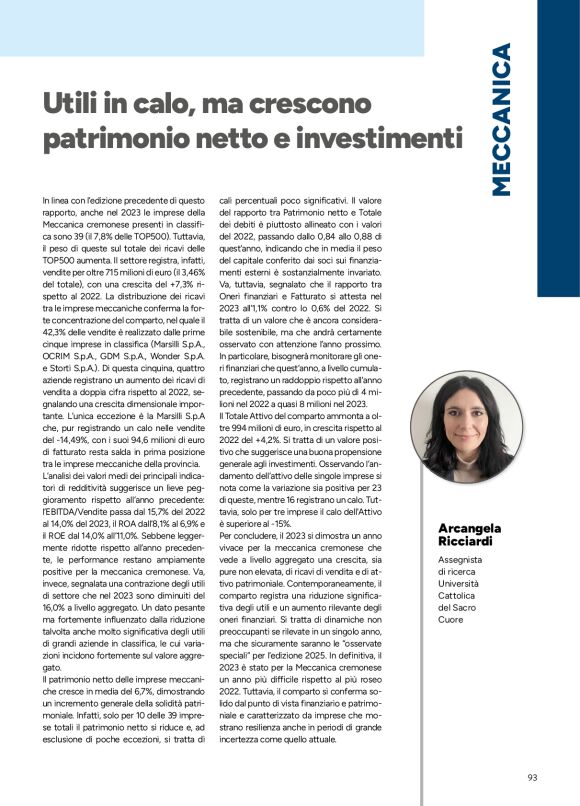 MECCANICA

Utili in calo, ma crescono patrimonio netto e investimenti

In linea con l'edizione precedente di questo rapporto, anche nel 2023 le imprese della Meccanica cremonese presenti in classifica sono 39 (il 7,8% delle TOP500). Tuttavia, il peso di queste sul totale dei ricavi delle TOP500 aumenta. Il settore registra, infatti, vendite per oltre 715 milioni di euro (il 3,46% del totale), con una crescita del +7,3% rispetto al 2022. La distribuzione dei ricavi tra le imprese meccaniche conferma la forte concentrazione del comparto, nel quale il 42,3% delle vendite è realizzato dalle prime cinque imprese in classifica (Marsilli S.p.A., OCRIM S.p.A., GDM S.p.A., Wonder S.p.A. e Storti S.p.A.). Di questa cinquina, quattro aziende registrano un aumento dei ricavi di vendita a doppia cifra rispetto al 2022, segnalando una crescita dimensionale importante. L'unica eccezione è la Marsilli S.p.A che, pur registrando un calo nelle vendite del -14,49%, con i suoi 94,6 milioni di euro di fatturato resta salda in prima posizione tra le imprese meccaniche della provincia.
L'analisi dei valori medi dei principali indicatori di redditività suggerisce un lieve peggioramento rispetto all'anno precedente: l'EBITDA/Vendite passa dal 15,7% del 2022 al 14,0% del 2023, il ROA dall'8,1% al 6,9% e il ROE dal 14,0% all'11,0%. Sebbene leggermente ridotte rispetto all'anno precedente, le performance restano ampiamente positive per la meccanica cremonese. Va, invece, segnalata una contrazione degli utili di settore che nel 2023 sono diminuiti del 16,0% a livello aggregato. Un dato pesante ma fortemente influenzato dalla riduzione talvolta anche molto significativa degli utili di grandi aziende in classifica, le cui variazioni incidono fortemente sul valore aggregato.
Il patrimonio netto delle imprese meccaniche cresce in media del 6,7%, dimostrando un incremento generale della solidità patrimoniale. Infatti, solo per 10 delle 39 imprese totali il patrimonio netto si riduce e, ad esclusione di poche eccezioni, si tratta di cali percentuali poco significativi. Il valore del rapporto tra Patrimonio netto e Totale dei debiti è piuttosto allineato con i valori del 2022, passando dallo 0,84 allo 0,88 di quest'anno, indicando che in media il peso del capitale conferito dai soci sui finanziamenti esterni è sostanzialmente invariato. Va, tuttavia, segnalato che il rapporto tra Oneri finanziari e Fatturato si attesta nel 2023 all'1,1% contro lo 0,6% del 2022. Si tratta di un valore che è ancora considerabile sostenibile, ma che andrà certamente osservato con attenzione l'anno prossimo. In particolare, bisognerà monitorare gli oneri finanziari che quest'anno, a livello cumulato, registrano un raddoppio rispetto all'anno precedente, passando da poco più di 4 milioni nel 2022 a quasi 8 milioni nel 2023.
Il Totale Attivo del comparto ammonta a oltre 994 milioni di euro, in crescita rispetto al 2022 del +4,2%. Si tratta di un valore positivo che suggerisce una buona propensione generale agli investimenti. Osservando l'andamento dell'attivo delle singole imprese si nota come la variazione sia positiva per 23 di queste, mentre 16 registrano un calo. Tuttavia, solo per tre imprese il calo dell'Attivo è superiore al -15%.
Per concludere, il 2023 si dimostra un anno vivace per la meccanica cremonese che vede a livello aggregato una crescita, sia pure non elevata, di ricavi di vendita e di attivo patrimoniale. Contemporaneamente, il comparto registra una riduzione significativa degli utili e un aumento rilevante degli oneri finanziari. Si tratta di dinamiche non preoccupanti se rilevate in un singolo anno, ma che sicuramente saranno le "osservate speciali" per l'edizione 2025. In definitiva, il 2023 è stato per la Meccanica cremonese un anno più difficile rispetto al più roseo 2022. Tuttavia, il comparto si conferma solido dal punto di vista finanziario e patrimoniale e caratterizzato da imprese che mostrano resilienza anche in periodi di grande incertezza come quello attuale.

Arcangela Ricciardi
Assegnista di ricerca Università Cattolica del Sacro Cuore

93